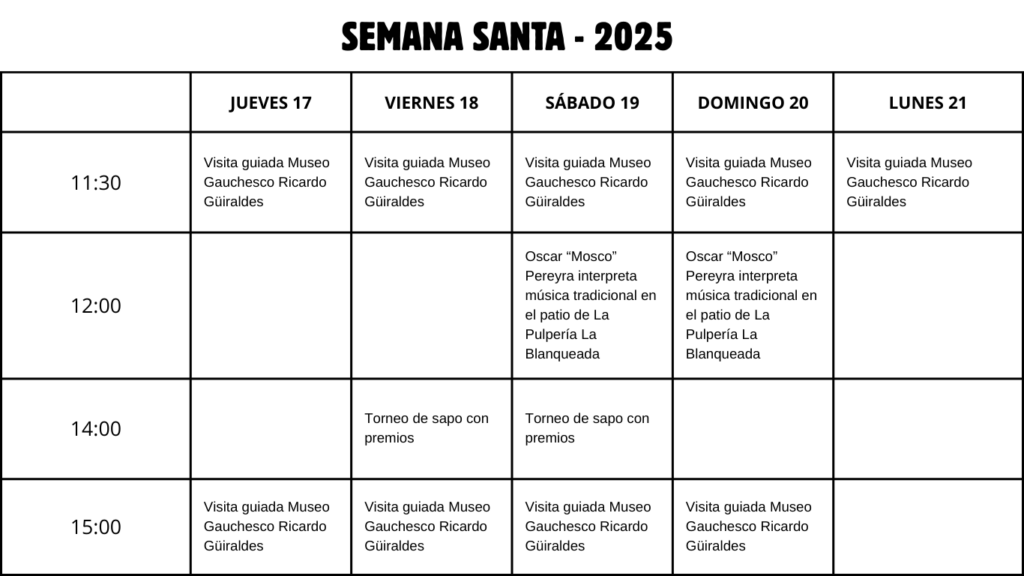 SEMANA SANTA - 2025

| | JUEVES 17 | VIERNES 18 | SÁBADO 19 | DOMINGO 20 | LUNES 21 |
|---|---|---|---|---|---|
| 11:30 | Visita guiada Museo Gauchesco Ricardo Güiraldes | Visita guiada Museo Gauchesco Ricardo Güiraldes | Visita guiada Museo Gauchesco Ricardo Güiraldes | Visita guiada Museo Gauchesco Ricardo Güiraldes | Visita guiada Museo Gauchesco Ricardo Güiraldes |
| 12:00 | | | Oscar “Mosco” Pereyra interpreta música tradicional en el patio de La Pulpería La Blanqueada | Oscar “Mosco” Pereyra interpreta música tradicional en el patio de La Pulpería La Blanqueada | |
| 14:00 | | Torneo de sapo con premios | Torneo de sapo con premios | | |
| 15:00 | Visita guiada Museo Gauchesco Ricardo Güiraldes | Visita guiada Museo Gauchesco Ricardo Güiraldes | Visita guiada Museo Gauchesco Ricardo Güiraldes | Visita guiada Museo Gauchesco Ricardo Güiraldes | |